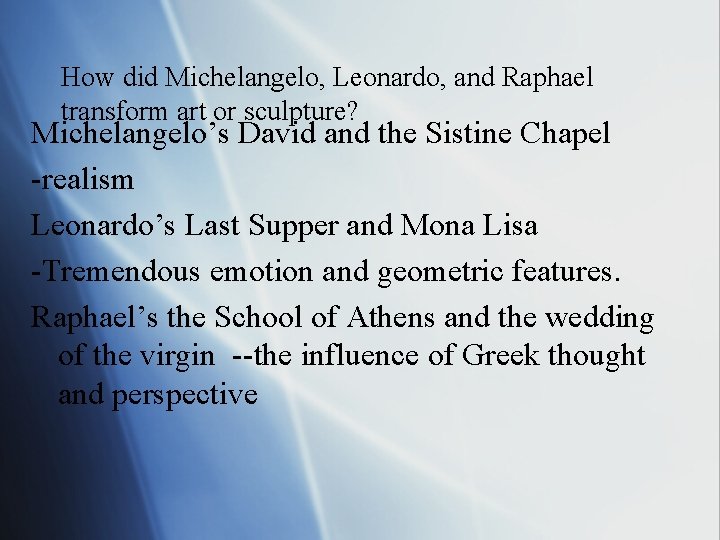 How did Michelangelo, Leonardo, and Raphael transform art or sculpture?

Michelangelo's David and the Sistine Chapel

-realism

Leonardo's Last Supper and Mona Lisa

-Tremendous emotion and geometric features.

Raphael's the School of Athens and the wedding of the virgin --the influence of Greek thought and perspective